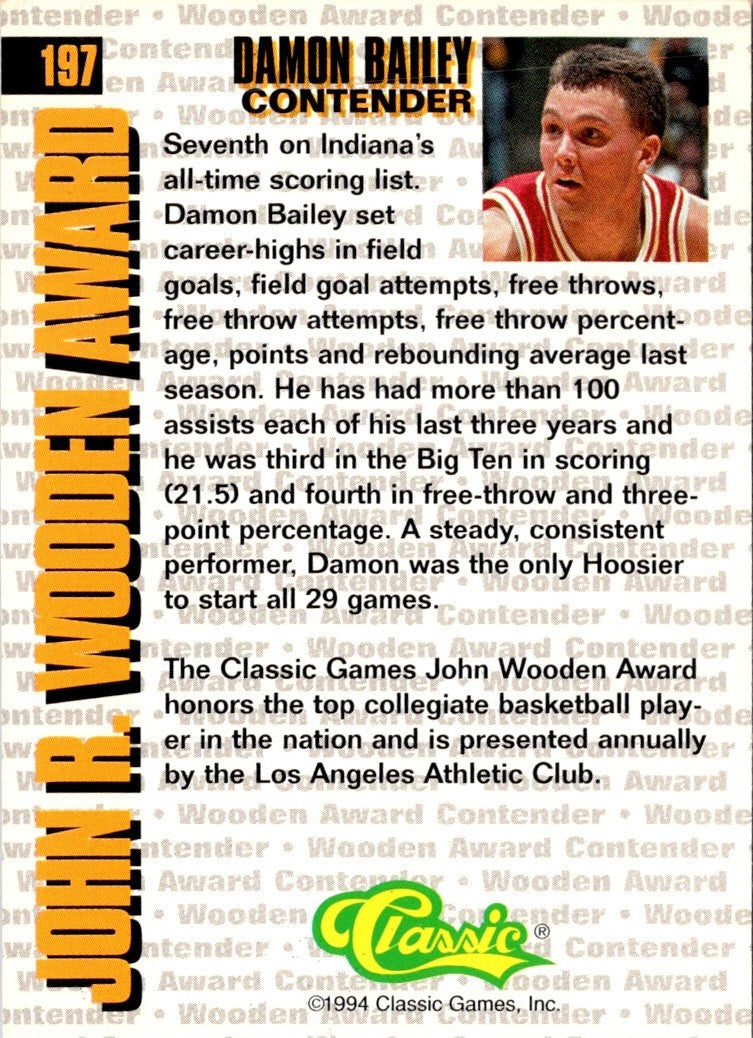 197

JOHN R. WOODEN AWARD

DAMON BAILEY
CONTENDER

Seventh on Indiana's all-time scoring list. Damon Bailey set career-highs in field goals, field goal attempts, free throws, free throw attempts, free throw percentage, points and rebounding average last season. He has had more than 100 assists each of his last three years and he was third in the Big Ten in scoring (21.5) and fourth in free-throw and three-point percentage. A steady, consistent performer, Damon was the only Hoosier to start all 29 games.

The Classic Games John Wooden Award honors the top collegiate basketball player in the nation and is presented annually by the Los Angeles Athletic Club.

Classic®

©1994 Classic Games, Inc.

Wooden Award Contender •